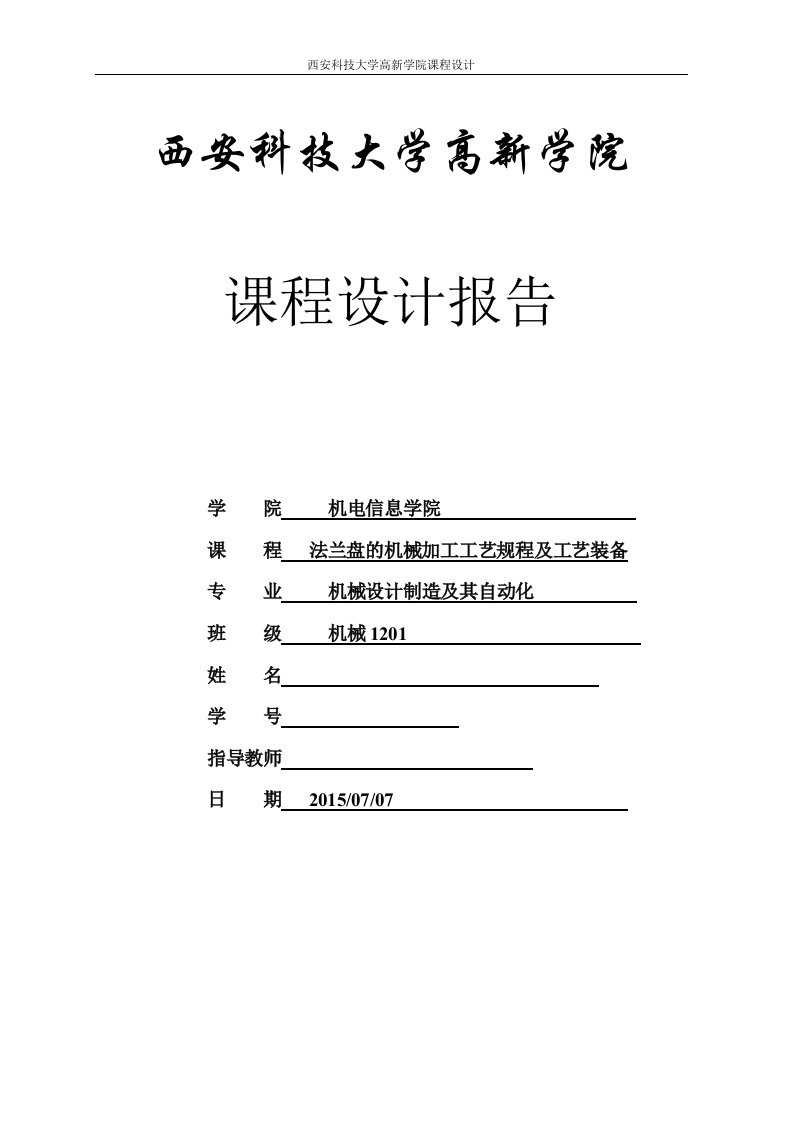 西安科技大学高新学院课程设计

西安科技大学高新学院

课程设计报告

学 院 机电信息学院

课 程 法兰盘的机械加工工艺规程及工艺装备

专 业 机械设计制造及其自动化

班 级 机械 1201

姓 名

学 号

指导教师

日 期 2015/07/07